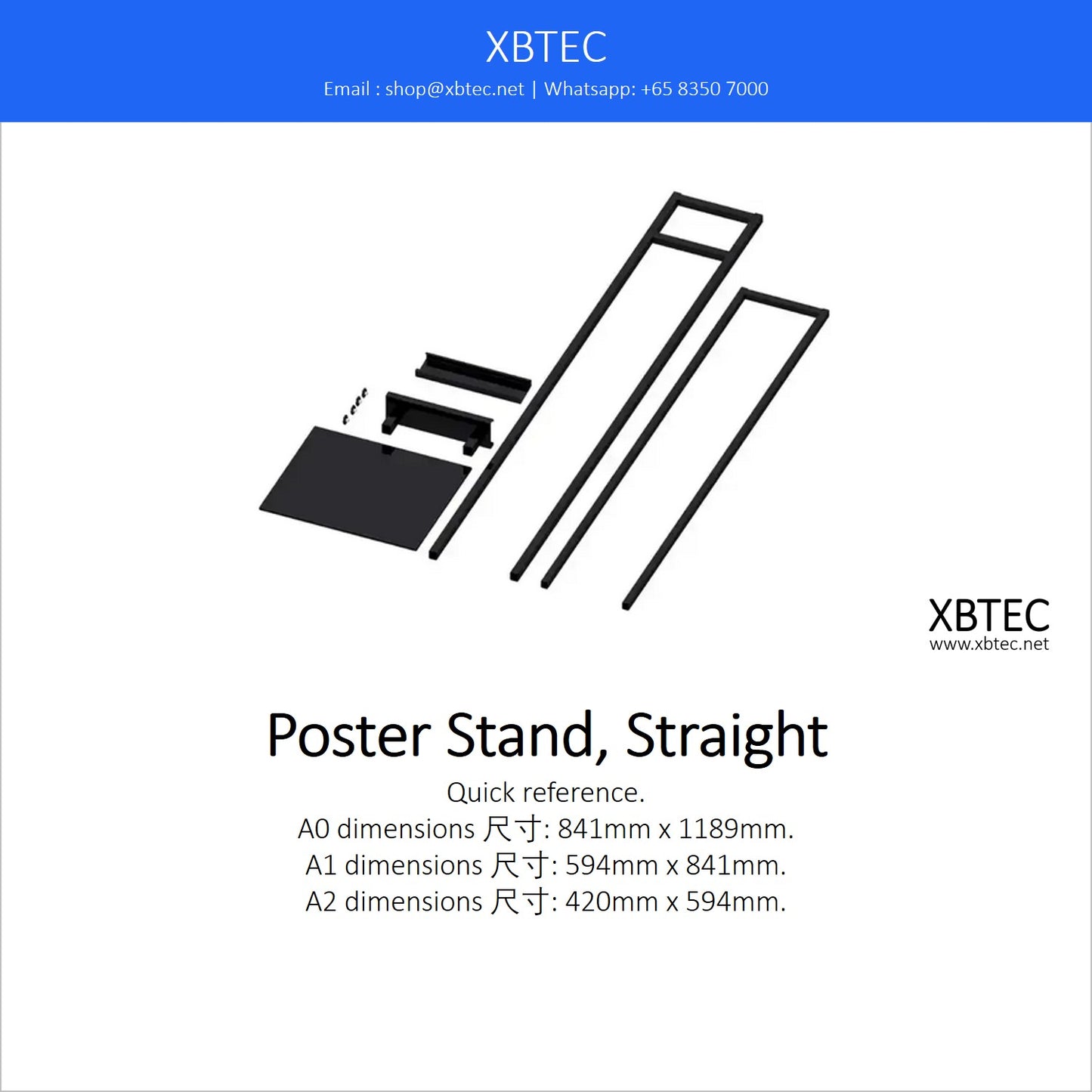 XBTEC
Email : shop@xbtec.net | Whatsapp: +65 8350 7000

XBTEC
www.xbtec.net

Poster Stand, Straight

Quick reference.
A0 dimensions 尺寸: 841mm x 1189mm.
A1 dimensions 尺寸: 594mm x 841mm.
A2 dimensions 尺寸: 420mm x 594mm.